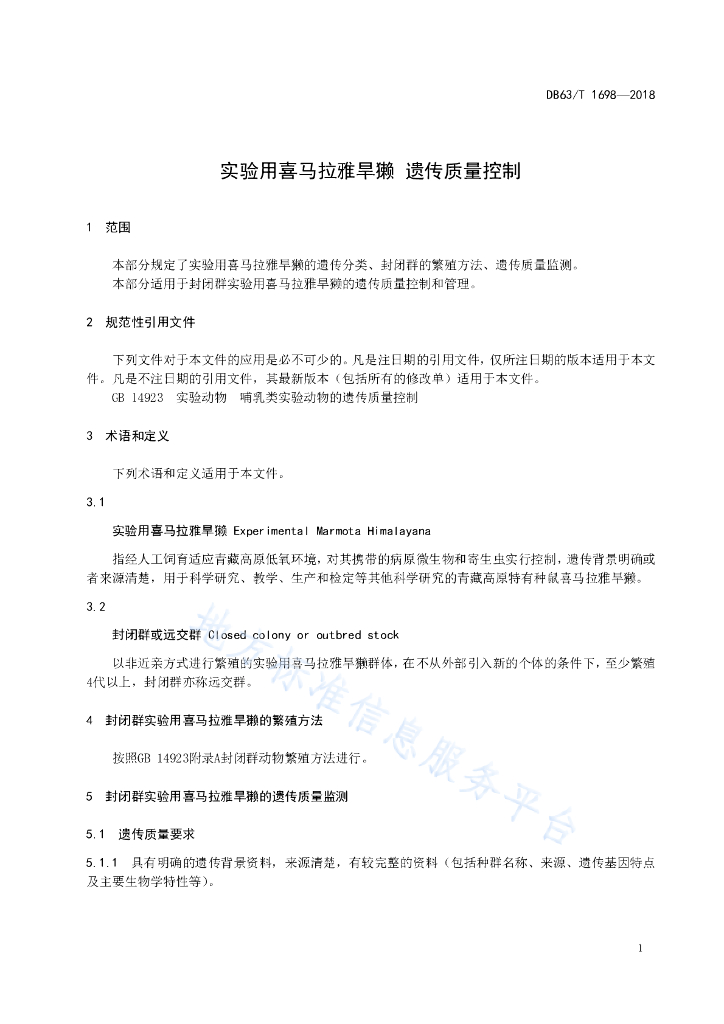 DB63/T 1698—2018

实验用喜马拉雅旱獭 遗传质量控制

1 范围

本部分规定了实验用喜马拉雅旱獭的遗传分类、封闭群的繁殖方法、遗传质量监测。
本部分适用于封闭群实验用喜马拉雅旱獭的遗传质量控制和管理。

2 规范性引用文件

下列文件对于本文件的应用是必不可少的。凡是注日期的引用文件，仅所注日期的版本适用于本文件。凡是不注日期的引用文件，其最新版本（包括所有的修改单）适用于本文件。
GB 14923 实验动物 哺乳类实验动物的遗传质量控制

3 术语和定义

下列术语和定义适用于本文件。

3.1

实验用喜马拉雅旱獭 Experimental Marmota Himalayana

指经人工饲育适应青藏高原低氧环境，对其携带的病原微生物和寄生虫实行控制，遗传背景明确或者来源清楚，用于科学研究、教学、生产和检定等其他科学研究的青藏高原特有种鼠喜马拉雅旱獭。

3.2

封闭群或远交群 Closed colony or outbred stock

以非近亲方式进行繁殖的实验用喜马拉雅旱獭群体，在不从外部引入新的个体的条件下，至少繁殖4代以上，封闭群亦称远交群。

4 封闭群实验用喜马拉雅旱獭的繁殖方法

按照GB 14923附录A封闭群动物繁殖方法进行。

5 封闭群实验用喜马拉雅旱獭的遗传质量监测

5.1 遗传质量要求

5.1.1 具有明确的遗传背景资料，来源清楚，有较完整的资料（包括种群名称、来源、遗传基因特点及主要生物学特性等）。

地方标准信息服务平台

1